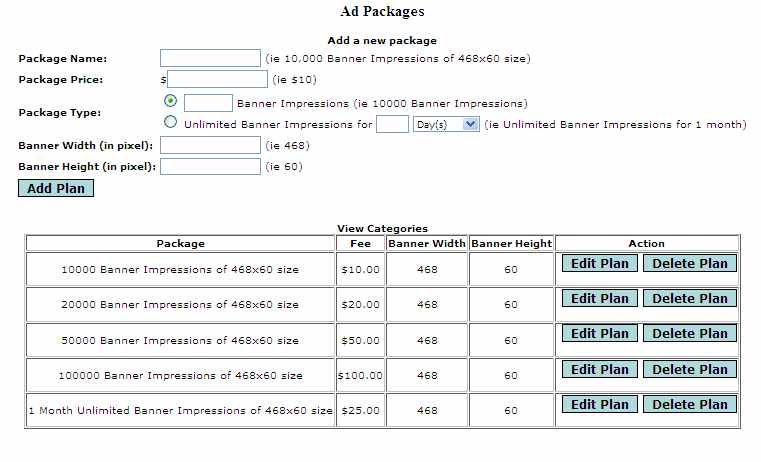 Ad Packages

Add a new package

Package Name: (ie 10,000 Banner Impressions of 468x60 size)

Package Price: $ (ie $10)

Package Type: Banner Impressions (ie 10000 Banner Impressions)
Unlimited Banner Impressions for Day(s) (ie Unlimited Banner Impressions for 1 month)

Banner Width (in pixel): (ie 468)

Banner Height (in pixel): (ie 60)

Add Plan

View Categories

| Package | Fee | Banner Width | Banner Height | Action |
|---|---|---|---|---|
| 10000 Banner Impressions of 468x60 size | $10.00 | 468 | 60 | Edit Plan Delete Plan |
| 20000 Banner Impressions of 468x60 size | $20.00 | 468 | 60 | Edit Plan Delete Plan |
| 50000 Banner Impressions of 468x60 size | $50.00 | 468 | 60 | Edit Plan Delete Plan |
| 100000 Banner Impressions of 468x60 size | $100.00 | 468 | 60 | Edit Plan Delete Plan |
| 1 Month Unlimited Banner Impressions of 468x60 size | $25.00 | 468 | 60 | Edit Plan Delete Plan |